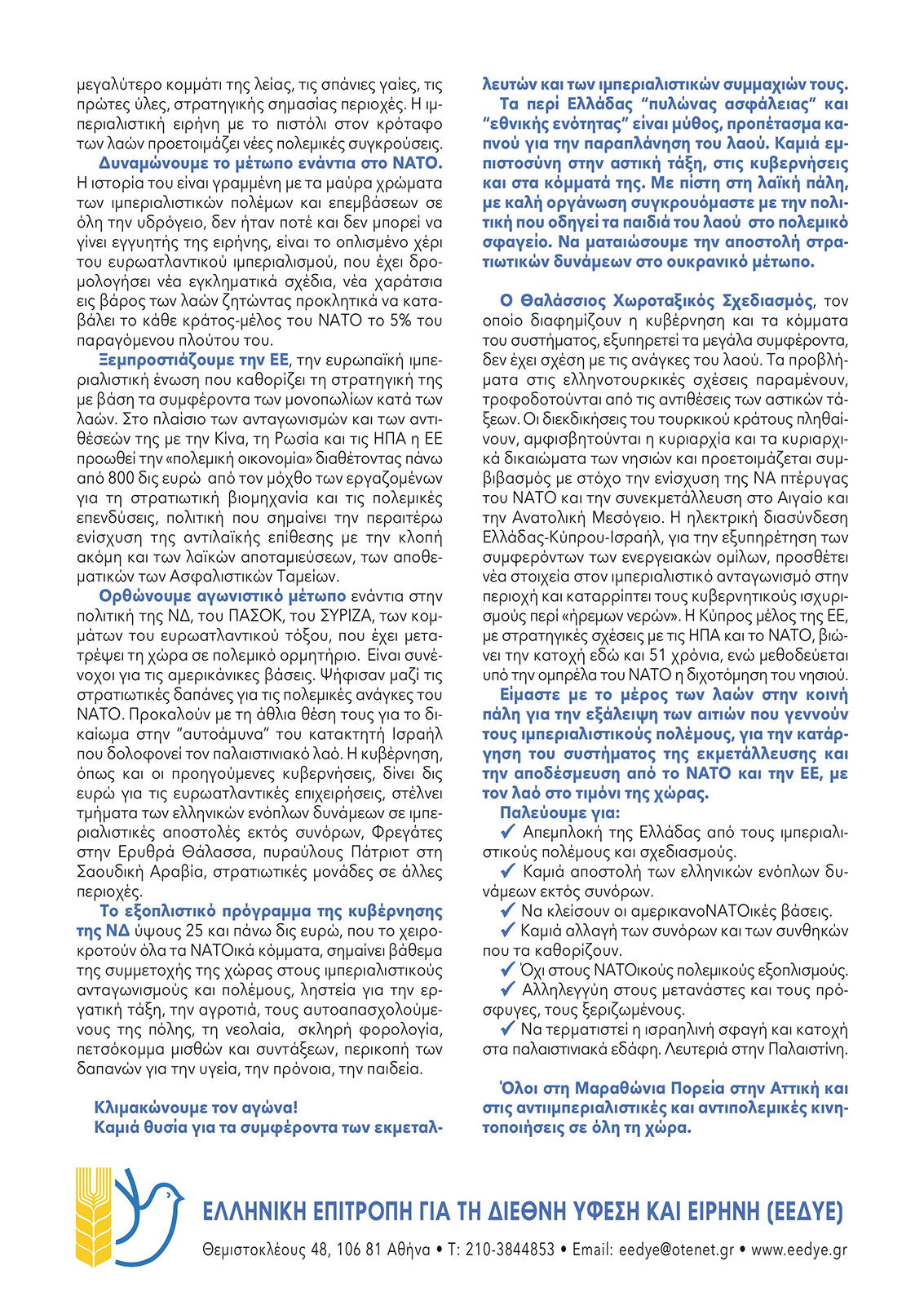 μεγαλύτερο κομμάτι της λείας, τις σπάνιες γαίες, τις πρώτες ύλες, στρατηγικής σημασίας περιοχές. Η ιμπεριαλιστική ειρήνη με το πιστόλι στον κρόταφο των λαών προετοιμάζει νέες πολεμικές συγκρούσεις.

Δυναμώνουμε το μέτωπο ενάντια στο ΝΑΤΟ. Η ιστορία του είναι γραμμένη με τα μαύρα χρώματα των ιμπεριαλιστικών πολέμων και επεμβάσεων σε όλη την υδρόγειο, δεν ήταν ποτέ και δεν μπορεί να γίνει εγγυητής της ειρήνης, είναι το οπλισμένο χέρι του ευρωατλαντικού ιμπεριαλισμού, που έχει δρομολογήσει νέα εγκληματικά σχέδια, νέα χαράτσια εις βάρος των λαών ζητώντας προκλητικά να καταβάλει το κάθε κράτος-μέλος του ΝΑΤΟ το 5% του παραγόμενου πλούτου του.

Ξεμπροστιάζουμε την ΕΕ, την ευρωπαϊκή ιμπεριαλιστική ένωση που καθορίζει τη στρατηγική της με βάση τα συμφέροντα των μονοπωλίων κατά των λαών. Στο πλαίσιο των ανταγωνισμών και των αντιθέσεών της με την Κίνα, τη Ρωσία και τις ΗΠΑ η ΕΕ προωθεί την «πολεμική οικονομία» διαθέτοντας πάνω από 800 δις ευρώ από τον μόχθο των εργαζομένων για τη στρατιωτική βιομηχανία και τις πολεμικές επενδύσεις, πολιτική που σημαίνει την περαιτέρω ενίσχυση της αντιλαϊκής επίθεσης με την κλοπή ακόμη και των λαϊκών αποταμιεύσεων, των αποθεματικών των Ασφαλιστικών Ταμείων.

Ορθώνουμε αγωνιστικό μέτωπο ενάντια στην πολιτική της ΝΔ, του ΠΑΣΟΚ, του ΣΥΡΙΖΑ, των κομμάτων του ευρωατλαντικού τόξου, που έχει μετατρέψει τη χώρα σε πολεμικό ορμητήριο. Είναι συνένοχοι για τις αμερικάνικες βάσεις. Ψήφισαν μαζί τις στρατιωτικές δαπάνες για τις πολεμικές ανάγκες του ΝΑΤΟ. Προκαλούν με τη άθλια θέση τους για το δικαίωμα στην "αυτοάμυνα" του κατακτητή Ισραήλ που δολοφονεί τον παλαιστινιακό λαό. Η κυβέρνηση, όπως και οι προηγούμενες κυβερνήσεις, δίνει δις ευρώ για τις ευρωατλαντικές επιχειρήσεις, στέλνει τμήματα των ελληνικών ενόπλων δυνάμεων σε ιμπεριαλιστικές αποστολές εκτός συνόρων, Φρεγάτες στην Ερυθρά Θάλασσα, πυραύλους Πάτριοτ στη Σαουδική Αραβία, στρατιωτικές μονάδες σε άλλες περιοχές.

Το εξοπλιστικό πρόγραμμα της κυβέρνησης της ΝΔ ύψους 25 και πάνω δις ευρώ, που το χειροκροτούν όλα τα ΝΑΤΟικά κόμματα, σημαίνει βάθεμα της συμμετοχής της χώρας στους ιμπεριαλιστικούς ανταγωνισμούς και πολέμους, ληστεία για την εργατική τάξη, την αγροτιά, τους αυτοαπασχολούμενους της πόλης, τη νεολαία, σκληρή φορολογία, πετσόκομμα μισθών και συντάξεων, περικοπή των δαπανών για την υγεία, την πρόνοια, την παιδεία.

Κλιμακώνουμε τον αγώνα!
Καμιά θυσία για τα συμφέροντα των εκμεταλλευτών και των ιμπεριαλιστικών συμμαχιών τους.

Τα περί Ελλάδας "πυλώνας ασφάλειας" και "εθνικής ενότητας" είναι μύθος, προπέτασμα καπνού για την παραπλάνηση του λαού. Καμιά εμπιστοσύνη στην αστική τάξη, στις κυβερνήσεις και στα κόμματά της. Με πίστη στη λαϊκή πάλη, με καλή οργάνωση συγκρουόμαστε με την πολιτική που οδηγεί τα παιδιά του λαού στο πολεμικό σφαγείο. Να ματαιώσουμε την αποστολή στρατιωτικών δυνάμεων στο ουκρανικό μέτωπο.

Ο Θαλάσσιος Χωροταξικός Σχεδιασμός, τον οποίο διαφημίζουν η κυβέρνηση και τα κόμματα του συστήματος, εξυπηρετεί τα μεγάλα συμφέροντα, δεν έχει σχέση με τις ανάγκες του λαού. Τα προβλήματα στις ελληνοτουρκικές σχέσεις παραμένουν, τροφοδοτούνται από τις αντιθέσεις των αστικών τάξεων. Οι διεκδικήσεις του τουρκικού κράτους πληθαίνουν, αμφισβητούνται η κυριαρχία και τα κυριαρχικά δικαιώματα των νησιών και προετοιμάζεται συμβιβασμός με στόχο την ενίσχυση της ΝΑ πτέρυγας του ΝΑΤΟ και την συνεκμετάλλευση στο Αιγαίο και την Ανατολική Μεσόγειο. Η ηλεκτρική διασύνδεση Ελλάδας-Κύπρου-Ισραήλ, για την εξυπηρέτηση των συμφερόντων των ενεργειακών ομίλων, προσθέτει νέα στοιχεία στον ιμπεριαλιστικό ανταγωνισμό στην περιοχή και καταρρίπτει τους κυβερνητικούς ισχυρισμούς περί «ήρεμων νερών». Η Κύπρος μέλος της ΕΕ, με στρατηγικές σχέσεις με τις ΗΠΑ και το ΝΑΤΟ, βιώνει την κατοχή εδώ και 51 χρόνια, ενώ μεθοδεύεται υπό την ομπρέλα του ΝΑΤΟ η διχοτόμηση του νησιού.

Είμαστε με το μέρος των λαών στην κοινή πάλη για την εξάλειψη των αιτιών που γεννούν τους ιμπεριαλιστικούς πολέμους, για την κατάργηση του συστήματος της εκμετάλλευσης και την αποδέσμευση από το ΝΑΤΟ και την ΕΕ, με τον λαό στο τιμόνι της χώρας.

Παλεύουμε για:
✓ Απεμπλοκή της Ελλάδας από τους ιμπεριαλιστικούς πολέμους και σχεδιασμούς.
✓ Καμιά αποστολή των ελληνικών ενόπλων δυνάμεων εκτός συνόρων.
✓ Να κλείσουν οι αμερικανοΝΑΤΟικές βάσεις.
✓ Καμιά αλλαγή των συνόρων και των συνθηκών που τα καθορίζουν.
✓ Όχι στους ΝΑΤΟικούς πολεμικούς εξοπλισμούς.
✓ Αλληλεγγύη στους μετανάστες και τους πρόσφυγες, τους ξεριζωμένους.
✓ Να τερματιστεί η ισραηλινή σφαγή και κατοχή στα παλαιστινιακά εδάφη. Λευτεριά στην Παλαιστίνη.

Όλοι στη Μαραθώνια Πορεία στην Αττική και στις αντιιμπεριαλιστικές και αντιπολεμικές κινητοποιήσεις σε όλη τη χώρα.

ΕΛΛΗΝΙΚΗ ΕΠΙΤΡΟΠΗ ΓΙΑ ΤΗ ΔΙΕΘΝΗ ΥΦΕΣΗ ΚΑΙ ΕΙΡΗΝΗ (ΕΕΔΥΕ)
Θεμιστοκλέους 48, 106 81 Αθήνα • Τ: 210-3844853 • Email: eedye@otenet.gr • www.eedye.gr